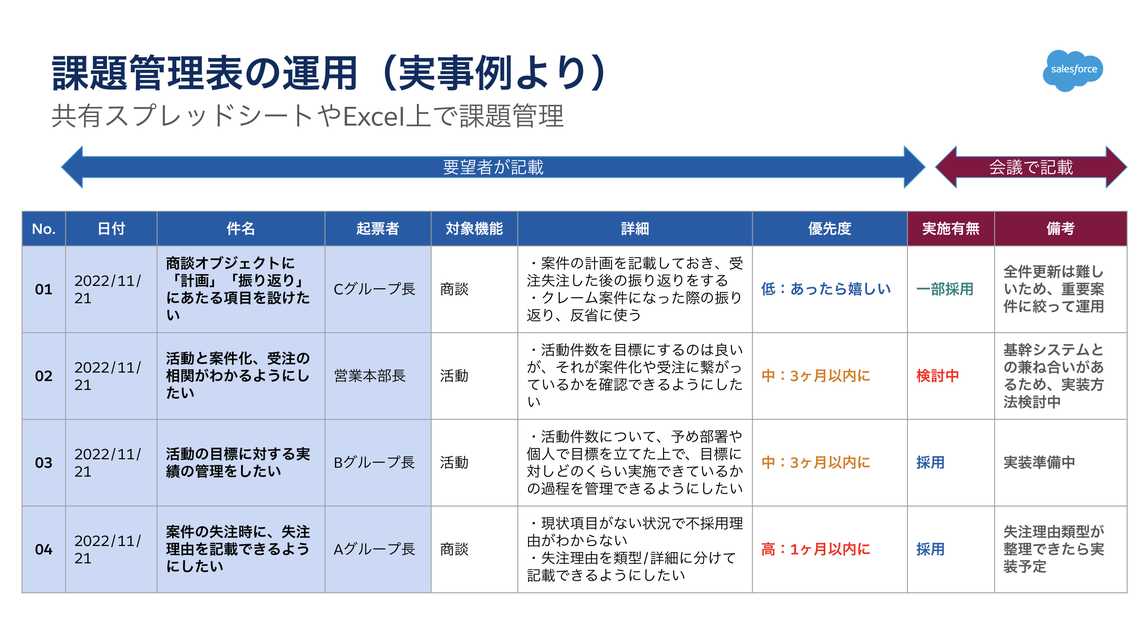 課題管理表の運用（実事例より）

共有スプレッドシートやExcel上で課題管理

salesforce

要望者が記載

会議で記載

| No. | 日付 | 件名 | 起票者 | 対象機能 | 詳細 | 優先度 | 実施有無 | 備考 |
|---|---|---|---|---|---|---|---|---|
| 01 | 2022/11/21 | 商談オブジェクトに「計画」「振り返り」にあたる項目を設けたい | Cグループ長 | 商談 | ・案件の計画を記載しておき、受注失注した後の振り返りをする ・クレーム案件になった際の振り返り、反省に使う | 低：あったら嬉しい | 一部採用 | 全件更新は難しいため、重要案件に絞って運用 |
| 02 | 2022/11/21 | 活動と案件化、受注の相関がわかるようにしたい | 営業本部長 | 活動 | ・活動件数を目標にするのは良いが、それが案件化や受注に繋がっているかを確認できるようにしたい | 中：3ヶ月以内に | 検討中 | 基幹システムとの兼ね合いがあるため、実装方法検討中 |
| 03 | 2022/11/21 | 活動の目標に対する実績の管理をしたい | Bグループ長 | 活動 | ・活動件数について、予め部署や個人で目標を立てた上で、目標に対しどのくらい実施できているかの過程を管理できるようにしたい | 中：3ヶ月以内に | 採用 | 実装準備中 |
| 04 | 2022/11/21 | 案件の失注時に、失注理由を記載できるようにしたい | Aグループ長 | 商談 | ・現状項目がない状況で不採用理由がわからない ・失注理由を類型/詳細に分けて記載できるようにしたい | 高：1ヶ月以内に | 採用 | 失注理由類型が整理できたら実装予定 |